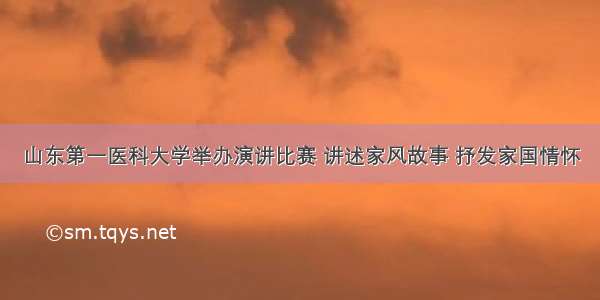 山东第一医科大学举办演讲比赛 讲述家风故事 抒发家国情怀

©sm.tqys.net